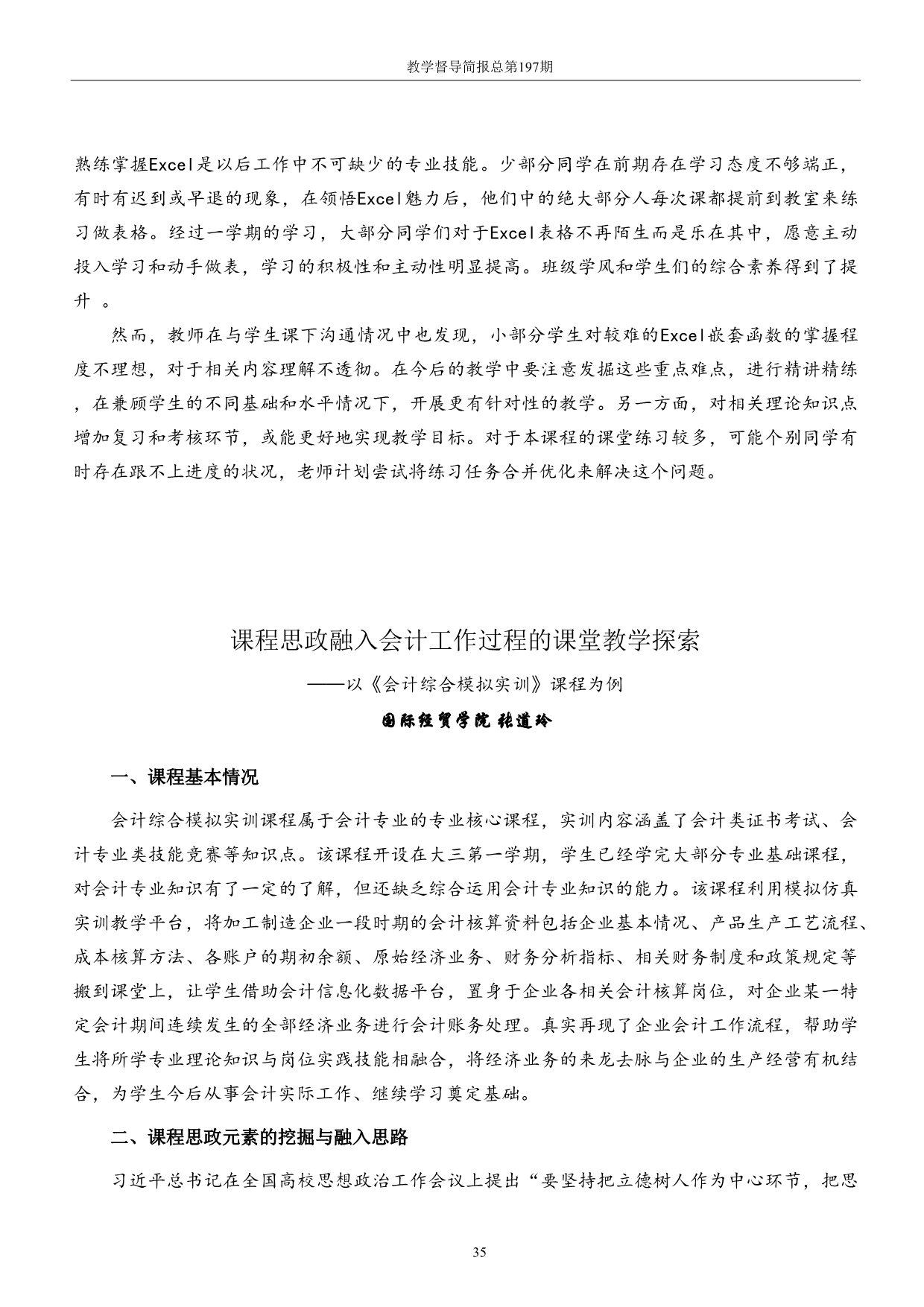 教学督导简报总第197期

熟练掌握Excel是以后工作中不可缺少的专业技能。少部分同学在前期存在学习态度不够端正，有时有迟到或早退的现象，在领悟Excel魅力后，他们中的绝大部分人每次课都提前到教室来练习做表格。经过一学期的学习，大部分同学们对于Excel表格不再陌生而是乐在其中，愿意主动投入学习和动手做表，学习的积极性和主动性明显提高。班级学风和学生们的综合素养得到了提升 。

然而，教师在与学生课下沟通情况中也发现，小部分学生对较难的Excel嵌套函数的掌握程度不理想，对于相关内容理解不透彻。在今后的教学中要注意发掘这些重点难点，进行精讲精练，在兼顾学生的不同基础和水平情况下，开展更有针对性的教学。另一方面，对相关理论知识点增加复习和考核环节，或能更好地实现教学目标。对于本课程的课堂练习较多，可能个别同学有时存在跟不上进度的状况，老师计划尝试将练习任务合并优化来解决这个问题。

课程思政融入会计工作过程的课堂教学探索

——以《会计综合模拟实训》课程为例

国际经贸学院 张道玲

一、课程基本情况

会计综合模拟实训课程属于会计专业的专业核心课程，实训内容涵盖了会计类证书考试、会计专业类技能竞赛等知识点。该课程开设在大三第一学期，学生已经学完大部分专业基础课程，对会计专业知识有了一定的了解，但还缺乏综合运用会计专业知识的能力。该课程利用模拟仿真实训教学平台，将加工制造企业一段时期的会计核算资料包括企业基本情况、产品生产工艺流程、成本核算方法、各账户的期初余额、原始经济业务、财务分析指标、相关财务制度和政策规定等搬到课堂上，让学生借助会计信息化数据平台，置身于企业各相关会计核算岗位，对企业某一特定会计期间连续发生的全部经济业务进行会计账务处理。真实再现了企业会计工作流程，帮助学生将所学专业理论知识与岗位实践技能相融合，将经济业务的来龙去脉与企业的生产经营有机结合，为学生今后从事会计实际工作、继续学习奠定基础。

二、课程思政元素的挖掘与融入思路

习近平总书记在全国高校思想政治工作会议上提出“要坚持把立德树人作为中心环节，把思

35